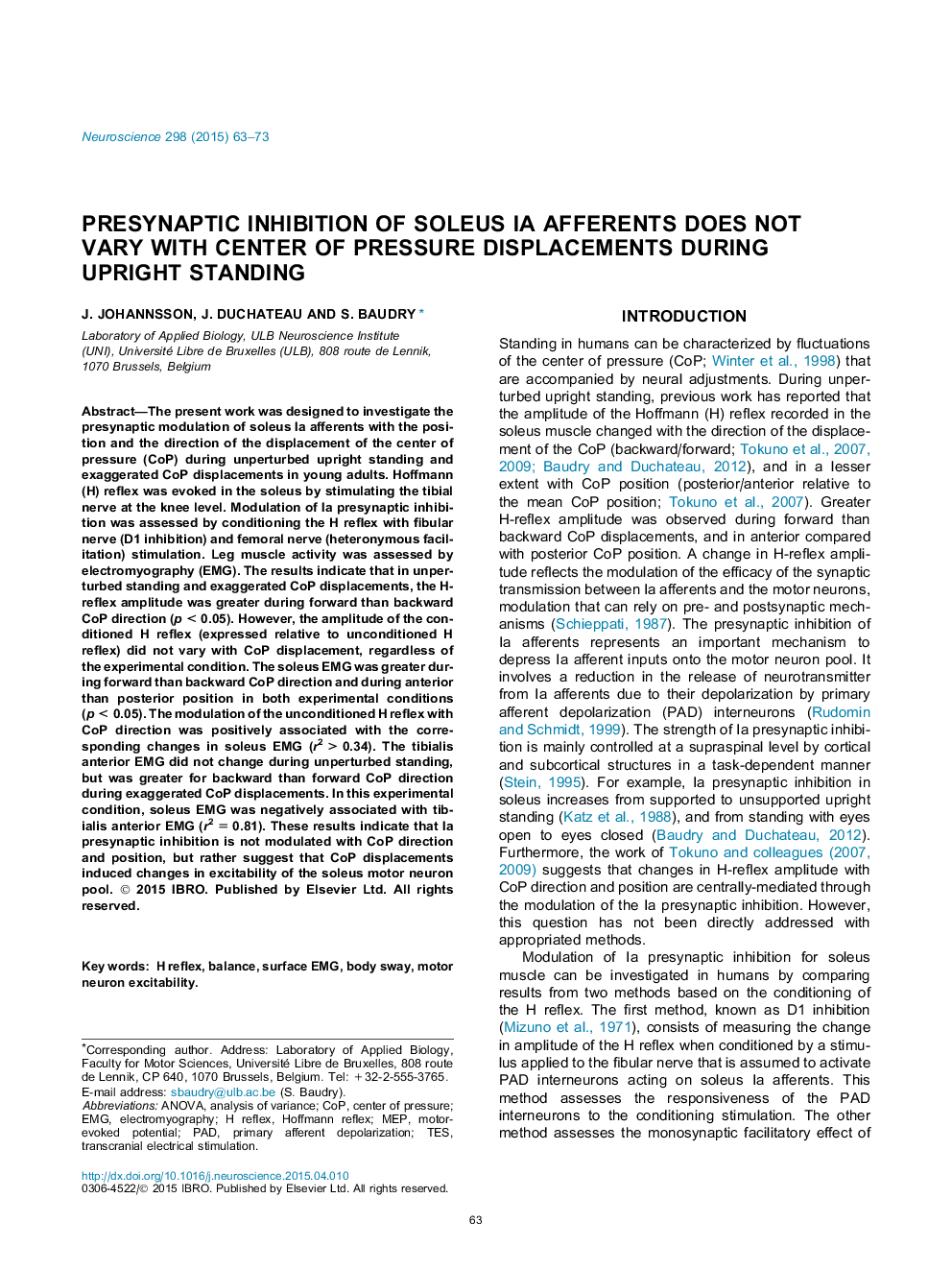 Neuroscience 298 (2015) 63–73

PRESYNAPTIC INHIBITION OF SOLEUS IA AFFERENTS DOES NOT VARY WITH CENTER OF PRESSURE DISPLACEMENTS DURING UPRIGHT STANDING

J. JOHANNSSON, J. DUCHATEAU AND S. BAUDRY *

Laboratory of Applied Biology, ULB Neuroscience Institute (UNI), Université Libre de Bruxelles (ULB), 808 route de Lennik, 1070 Brussels, Belgium

Abstract—The present work was designed to investigate the presynaptic modulation of soleus Ia afferents with the position and the direction of the displacement of the center of pressure (CoP) during unperturbed upright standing and exaggerated CoP displacements in young adults. Hoffmann (H) reflex was evoked in the soleus by stimulating the tibial nerve at the knee level. Modulation of Ia presynaptic inhibition was assessed by conditioning the H reflex with fibular nerve (D1 inhibition) and femoral nerve (heteronymous facilitation) stimulation. Leg muscle activity was assessed by electromyography (EMG). The results indicate that in unperturbed standing and exaggerated CoP displacements, the H-reflex amplitude was greater during forward than backward CoP direction ($p < 0.05$). However, the amplitude of the conditioned H reflex (expressed relative to unconditioned H reflex) did not vary with CoP displacement, regardless of the experimental condition. The soleus EMG was greater during forward than backward CoP direction and during anterior than posterior position in both experimental conditions ($p < 0.05$). The modulation of the unconditioned H reflex with CoP direction was positively associated with the corresponding changes in soleus EMG ($r^2 > 0.34$). The tibialis anterior EMG did not change during unperturbed standing, but was greater for backward than forward CoP direction during exaggerated CoP displacements. In this experimental condition, soleus EMG was negatively associated with tibialis anterior EMG ($r^2 = 0.81$). These results indicate that Ia presynaptic inhibition is not modulated with CoP direction and position, but rather suggest that CoP displacements induced changes in excitability of the soleus motor neuron pool. © 2015 IBRO. Published by Elsevier Ltd. All rights reserved.

Key words: H reflex, balance, surface EMG, body sway, motor neuron excitability.

*Corresponding author. Address: Laboratory of Applied Biology, Faculty for Motor Sciences, Université Libre de Bruxelles, 808 route de Lennik, CP 640, 1070 Brussels, Belgium. Tel: +32-2-555-3765.
E-mail address: sbaudry@ulb.ac.be (S. Baudry).
Abbreviations: ANOVA, analysis of variance; CoP, center of pressure; EMG, electromyography; H reflex, Hoffmann reflex; MEP, motor-evoked potential; PAD, primary afferent depolarization; TES, transcranial electrical stimulation.

http://dx.doi.org/10.1016/j.neuroscience.2015.04.010
0306-4522/© 2015 IBRO. Published by Elsevier Ltd. All rights reserved.

INTRODUCTION

Standing in humans can be characterized by fluctuations of the center of pressure (CoP; Winter et al., 1998) that are accompanied by neural adjustments. During unperturbed upright standing, previous work has reported that the amplitude of the Hoffmann (H) reflex recorded in the soleus muscle changed with the direction of the displacement of the CoP (backward/forward; Tokuno et al., 2007, 2009; Baudry and Duchateau, 2012), and in a lesser extent with CoP position (posterior/anterior relative to the mean CoP position; Tokuno et al., 2007). Greater H-reflex amplitude was observed during forward than backward CoP displacements, and in anterior compared with posterior CoP position. A change in H-reflex amplitude reflects the modulation of the efficacy of the synaptic transmission between Ia afferents and the motor neurons, modulation that can rely on pre- and postsynaptic mechanisms (Schieppati, 1987). The presynaptic inhibition of Ia afferents represents an important mechanism to depress Ia afferent inputs onto the motor neuron pool. It involves a reduction in the release of neurotransmitter from Ia afferents due to their depolarization by primary afferent depolarization (PAD) interneurons (Rudomin and Schmidt, 1999). The strength of Ia presynaptic inhibition is mainly controlled at a supraspinal level by cortical and subcortical structures in a task-dependent manner (Stein, 1995). For example, Ia presynaptic inhibition in soleus increases from supported to unsupported upright standing (Katz et al., 1988), and from standing with eyes open to eyes closed (Baudry and Duchateau, 2012). Furthermore, the work of Tokuno and colleagues (2007, 2009) suggests that changes in H-reflex amplitude with CoP direction and position are centrally-mediated through the modulation of the Ia presynaptic inhibition. However, this question has not been directly addressed with appropriated methods.

Modulation of Ia presynaptic inhibition for soleus muscle can be investigated in humans by comparing results from two methods based on the conditioning of the H reflex. The first method, known as D1 inhibition (Mizuno et al., 1971), consists of measuring the change in amplitude of the H reflex when conditioned by a stimulus applied to the fibular nerve that is assumed to activate PAD interneurons acting on soleus Ia afferents. This method assesses the responsiveness of the PAD interneurons to the conditioning stimulation. The other method assesses the monosynaptic facilitatory effect of

63